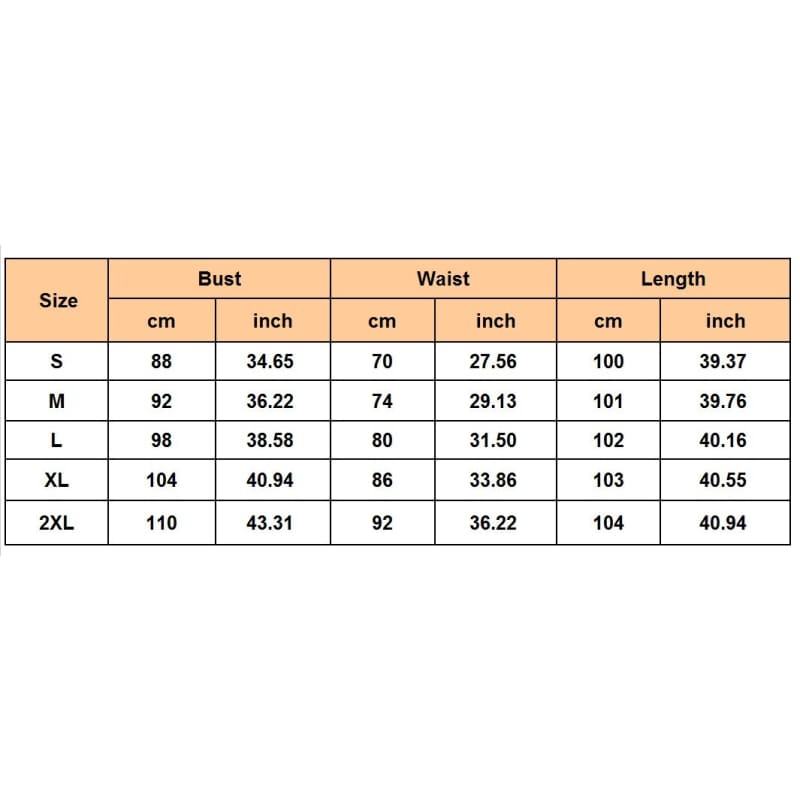 | Size | Bust | | Waist | | Length | |
|---|---|---|---|---|---|---|
| | cm | inch | cm | inch | cm | inch |
| S | 88 | 34.65 | 70 | 27.56 | 100 | 39.37 |
| M | 92 | 36.22 | 74 | 29.13 | 101 | 39.76 |
| L | 98 | 38.58 | 80 | 31.50 | 102 | 40.16 |
| XL | 104 | 40.94 | 86 | 33.86 | 103 | 40.55 |
| 2XL | 110 | 43.31 | 92 | 36.22 | 104 | 40.94 |